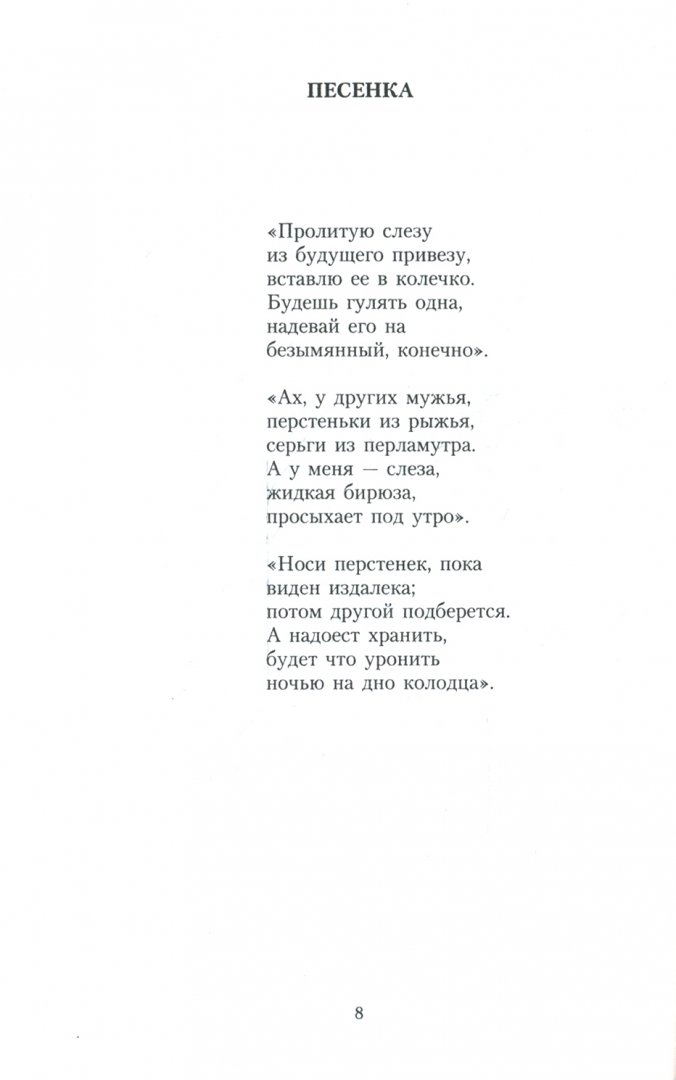 ПЕСЕНКА

«Пролитую слезу
из будущего привезу,
вставлю ее в колечко.
Будешь гулять одна,
надевай его на
безымянный, конечно».

«Ах, у других мужья,
перстеньки из рыжья,
серьги из перламутра.
А у меня — слеза,
жидкая бирюза,
просыхает под утро».

«Носи перстенек, пока
виден издалека;
потом другой подберется.
А надоест хранить,
будет что уронить
ночью на дно колодца».

8